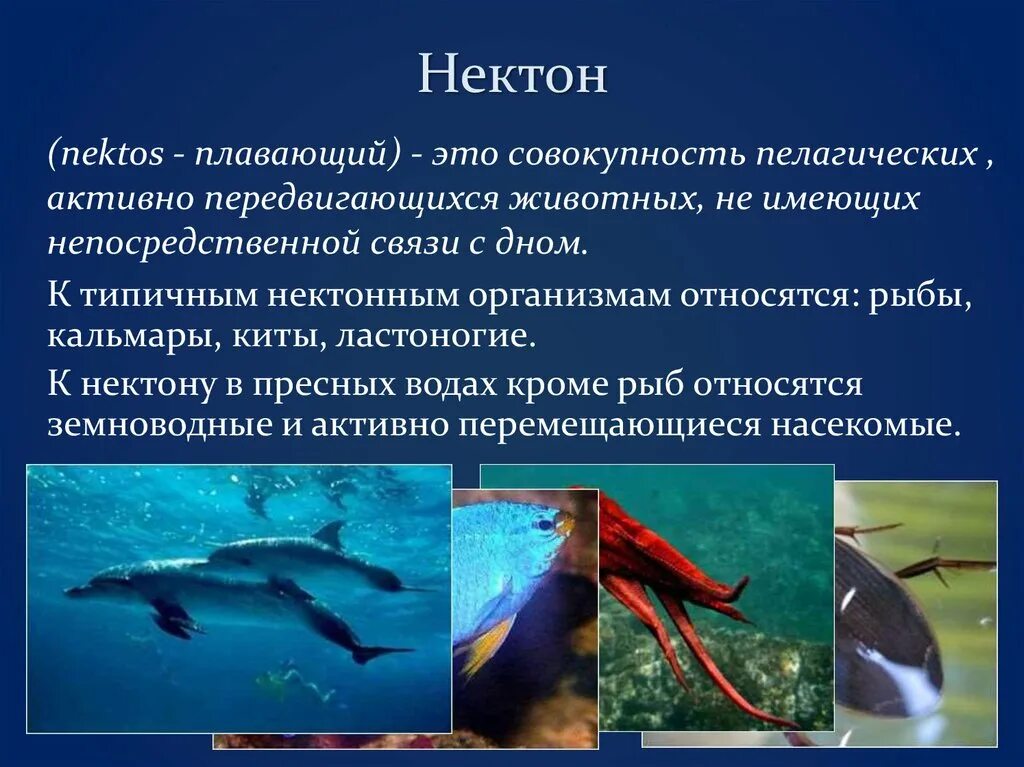 Нектон

(nektos - плавающий) - это совокупность пелагических , активно передвигающихся животных, не имеющих непосредственной связи с дном.

К типичным нектонным организмам относятся: рыбы, кальмары, киты, ластоногие.

К нектону в пресных водах кроме рыб относятся земноводные и активно перемещающиеся насекомые.